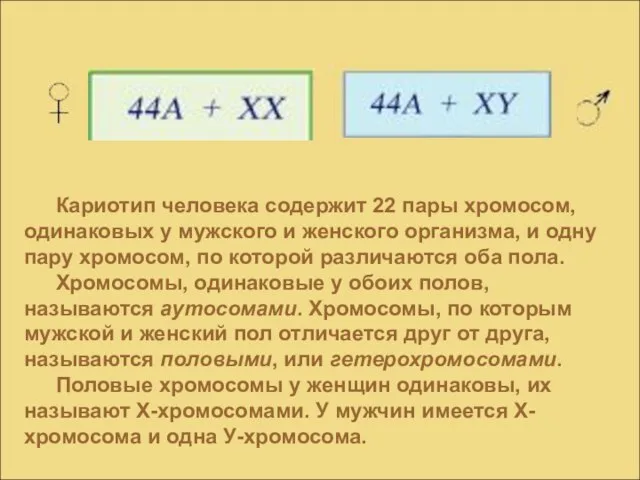 ♀ 44A + XX

44A + XY ♂

Кариотип человека содержит 22 пары хромосом, одинаковых у мужского и женского организма, и одну пару хромосом, по которой различаются оба пола.

Хромосомы, одинаковые у обоих полов, называются аутосомами. Хромосомы, по которым мужской и женский пол отличается друг от друга, называются половыми, или гетерохромосомами.

Половые хромосомы у женщин одинаковы, их называют Х-хромосомами. У мужчин имеется Х-хромосома и одна У-хромосома.